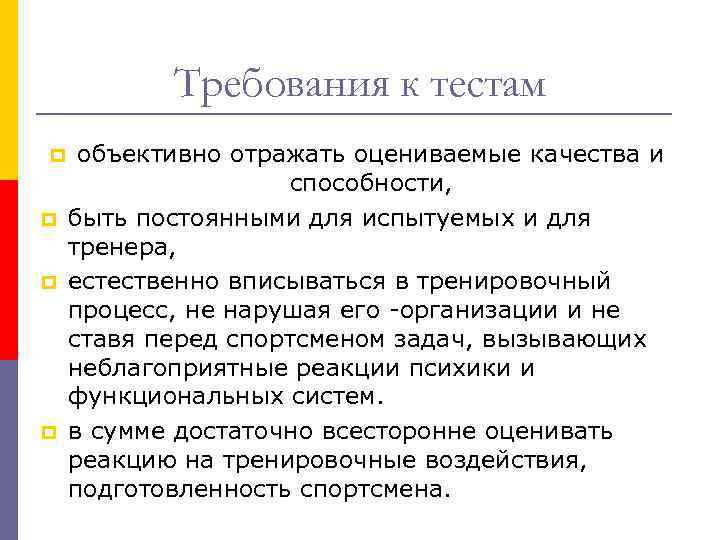 Требования к тестам

объективно отражать оцениваемые качества и способности,

быть постоянными для испытуемых и для тренера,

естественно вписываться в тренировочный процесс, не нарушая его -организации и не ставя перед спортсменом задач, вызывающих неблагоприятные реакции психики и функциональных систем.

в сумме достаточно всесторонне оценивать реакцию на тренировочные воздействия, подготовленность спортсмена.